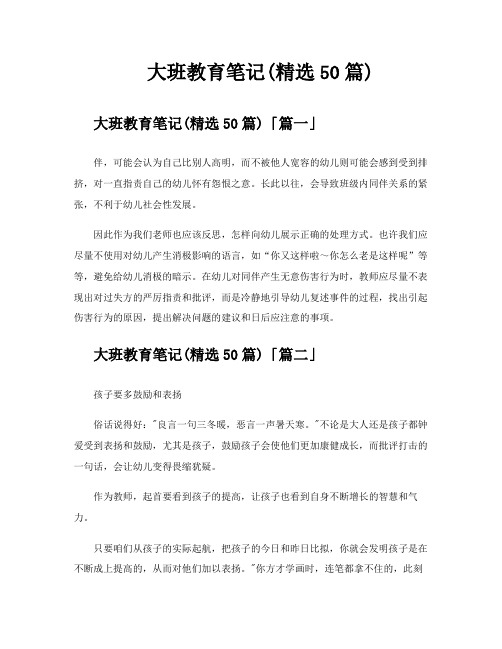 大班教育笔记(精选50篇)

大班教育笔记(精选50篇)「篇一」

伴，可能会认为自己比别人高明，而不被他人宽容的幼儿则可能会感到受到排挤，对一直指责自己的幼儿怀有怨恨之意。长此以往，会导致班级内同伴关系的紧张，不利于幼儿社会性发展。

因此作为我们老师也应该反思，怎样向幼儿展示正确的处理方式。也许我们应尽量不使用对幼儿产生消极影响的语言，如“你又这样啦～你怎么老是这样呢”等等，避免给幼儿消极的暗示。在幼儿对同伴产生无意伤害行为时，教师应尽量不表现出对过失方的严厉指责和批评，而是冷静地引导幼儿复述事件的过程，找出引起伤害行为的原因，提出解决问题的建议和日后应注意的事项。

大班教育笔记(精选50篇)「篇二」

孩子要多鼓励和表扬

俗话说得好:"良言一句三冬暖，恶言一声暑天寒。"不论是大人还是孩子都钟爱受到表扬和鼓励，尤其是孩子，鼓励孩子会使他们更加康健成长，而批评打击的一句话，会让幼儿变得畏缩犹疑。

作为教师，起首要看到孩子的提高，让孩子也看到自身不断增长的智慧和气力。

只要咱们从孩子的实际起航，把孩子的今日和昨日比拟，你就会发明孩子是在不断成上提高的，从而对他们加以表扬。"你方才学画时，连笔都拿不住的，此刻